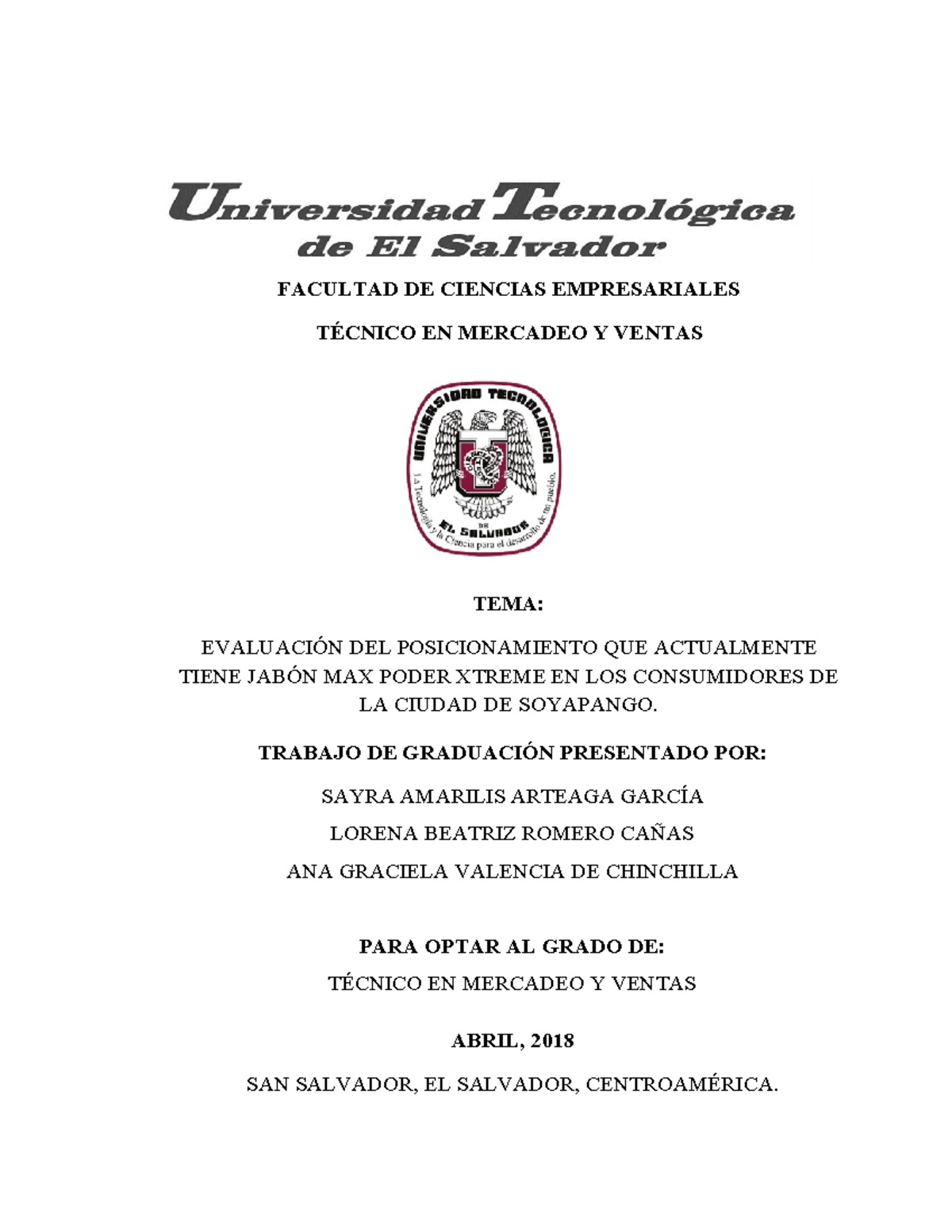 Universidad Tecnológica de El Salvador

FACULTAD DE CIENCIAS EMPRESARIALES

TÉCNICO EN MERCADEO Y VENTAS

UNIVERSIDAD TECNOLOGICA DE EL SALVADOR

La Tecnología y la Ciencia para el desarrollo de un pueblo.

TEMA:

EVALUACIÓN DEL POSICIONAMIENTO QUE ACTUALMENTE TIENE JABÓN MAX PODER XTREME EN LOS CONSUMIDORES DE LA CIUDAD DE SOYAPANGO.

TRABAJO DE GRADUACIÓN PRESENTADO POR:

SAYRA AMARILIS ARTEAGA GARCÍA

LORENA BEATRIZ ROMERO CAÑAS

ANA GRACIELA VALENCIA DE CHINCHILLA

PARA OPTAR AL GRADO DE:

TÉCNICO EN MERCADEO Y VENTAS

ABRIL, 2018

SAN SALVADOR, EL SALVADOR, CENTROAMÉRICA.